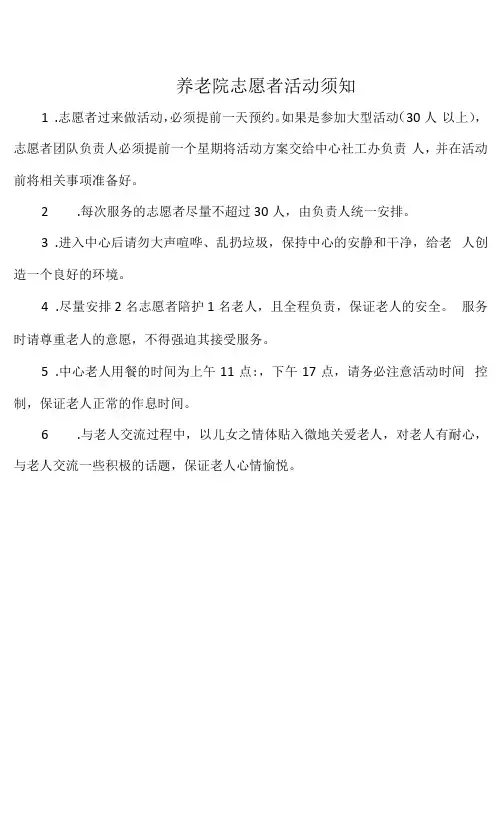 养老院志愿者活动须知

1 .志愿者过来做活动，必须提前一天预约。如果是参加大型活动(30 人 以上)，志愿者团队负责人必须提前一个星期将活动方案交给中心社工办负责 人，并在活动前将相关事项准备好。

2 .每次服务的志愿者尽量不超过 30 人，由负责人统一安排。

3 .进入中心后请勿大声喧哗、乱扔垃圾，保持中心的安静和干净，给老 人创造一个良好的环境。

4 .尽量安排 2 名志愿者陪护 1 名老人，且全程负责，保证老人的安全。 服务时请尊重老人的意愿，不得强迫其接受服务。

5 .中心老人用餐的时间为上午 11 点:，下午 17 点，请务必注意活动时间 控制，保证老人正常的作息时间。

6 .与老人交流过程中，以儿女之情体贴入微地关爱老人，对老人有耐心，与老人交流一些积极的话题，保证老人心情愉悦。